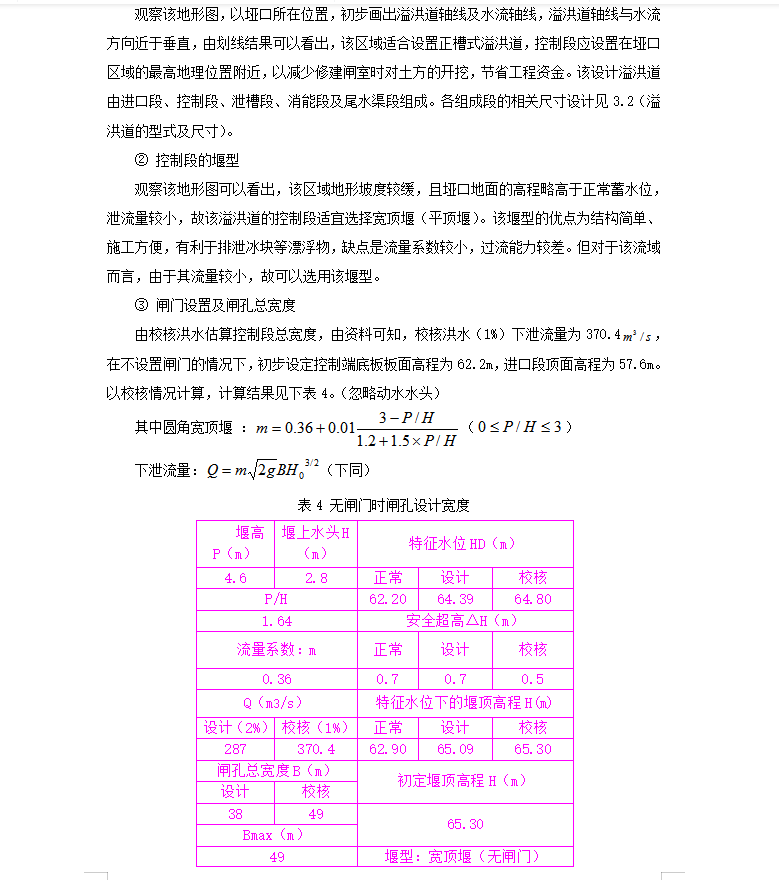 观察该地形图，以垭口所在位置，初步画出溢洪道轴线及水流轴线，溢洪道轴线与水流方向近于垂直，由划线结果可以看出，该区域适合设置正槽式溢洪道，控制段应设置在垭口区域的最高地理位置附近，以减少修建闸室时对土方的开挖，节省工程资金。该设计溢洪道由进口段、控制段、泄槽段、消能段及尾水渠段组成。各组成段的相关尺寸设计见 3.2（溢洪道的型式及尺寸）。

② 控制段的堰型

观察该地形图可以看出，该区域地形坡度较缓，且垭口地面的高程略高于正常蓄水位，泄流量较小，故该溢洪道的控制段适宜选择宽顶堰（平顶堰）。该堰型的优点为结构简单、施工方便，有利于排泄冰块等漂浮物，缺点是流量系数较小，过流能力较差。但对于该流域而言，由于其流量较小，故可以选用该堰型。

③ 闸门设置及闸孔总宽度

由校核洪水估算控制段总宽度，由资料可知，校核洪水（1%）下泄流量为 370.4$m^3/s$，在不设置闸门的情况下，初步设定控制端底板板面高程为 62.2m，进口段顶面高程为 57.6m。以校核情况计算，计算结果见下表 4。（忽略动水水头）

其中圆角宽顶堰 ：$m = 0.36 + 0.01\frac{3 - P/H}{1.2 + 1.5 \times P/H}$（$0 \le P/H \le 3$）

下泄流量：$Q = m\sqrt{2g}BH_0^{3/2}$（下同）

表 4 无闸门时闸孔设计宽度

| 堰高 P（m） | 堰上水头H（m） | 特征水位 HD（m） | | |
|---|---|---|---|---|
| 4.6 | 2.8 | 正常 | 设计 | 校核 |
| P/H | | 62.20 | 64.39 | 64.80 |
| 1.64 | | 安全超高△H（m） | | |
| 流量系数：m | | 正常 | 设计 | 校核 |
| 0.36 | | 0.7 | 0.7 | 0.5 |
| Q（m3/s） | | 特征水位下的堰顶高程 H(m) | | |
| 设计（2%） | 校核（1%） | 正常 | 设计 | 校核 |
| 287 | 370.4 | 62.90 | 65.09 | 65.30 |
| 闸孔总宽度 B（m） | | 初定堰顶高程 H（m） | | |
| 设计 | 校核 | | | |
| 38 | 49 | 65.30 | | |
| Bmax（m） | | | | |
| 49 | | 堰型：宽顶堰（无闸门） | | |